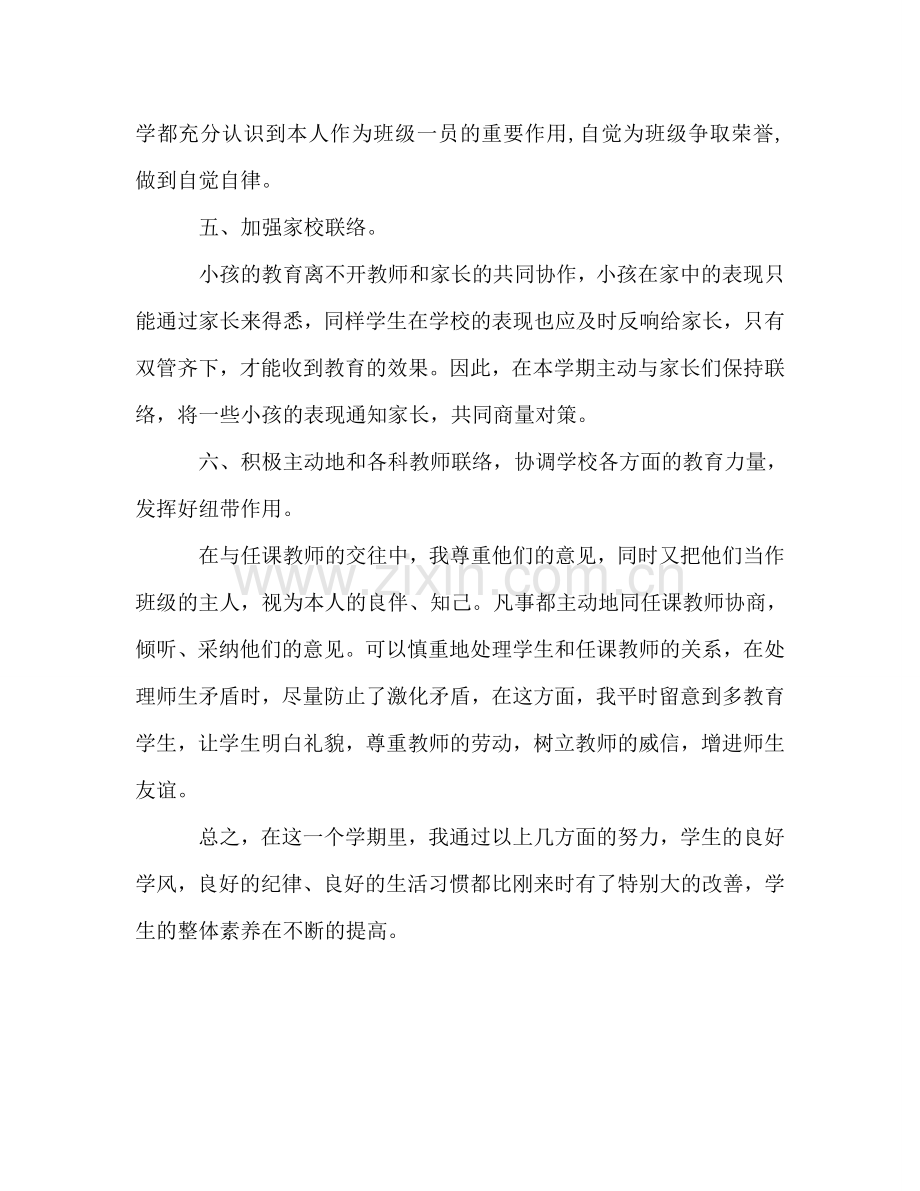 学都充分认识到本人作为班级一员的重要作用,自觉为班级争取荣誉,做到自觉自律。

五、加强家校联络。

小孩的教育离不开教师和家长的共同协作，小孩在家中的表现只能通过家长来得悉，同样学生在学校的表现也应及时反响给家长，只有双管齐下，才能收到教育的效果。因此，在本学期主动与家长们保持联络，将一些小孩的表现通知家长，共同商量对策。

六、积极主动地和各科教师联络，协调学校各方面的教育力量，发挥好纽带作用。

在与任课教师的交往中，我尊重他们的意见，同时又把他们当作班级的主人，视为本人的良伴、知己。凡事都主动地同任课教师协商，倾听、采纳他们的意见。可以慎重地处理学生和任课教师的关系，在处理师生矛盾时，尽量防止了激化矛盾，在这方面，我平时留意到多教育学生，让学生明白礼貌，尊重教师的劳动，树立教师的威信，增进师生友谊。

总之，在这一个学期里，我通过以上几方面的努力，学生的良好学风，良好的纪律、良好的生活习惯都比刚来时有了特别大的改善，学生的整体素养在不断的提高。

www.zixin.com.cn